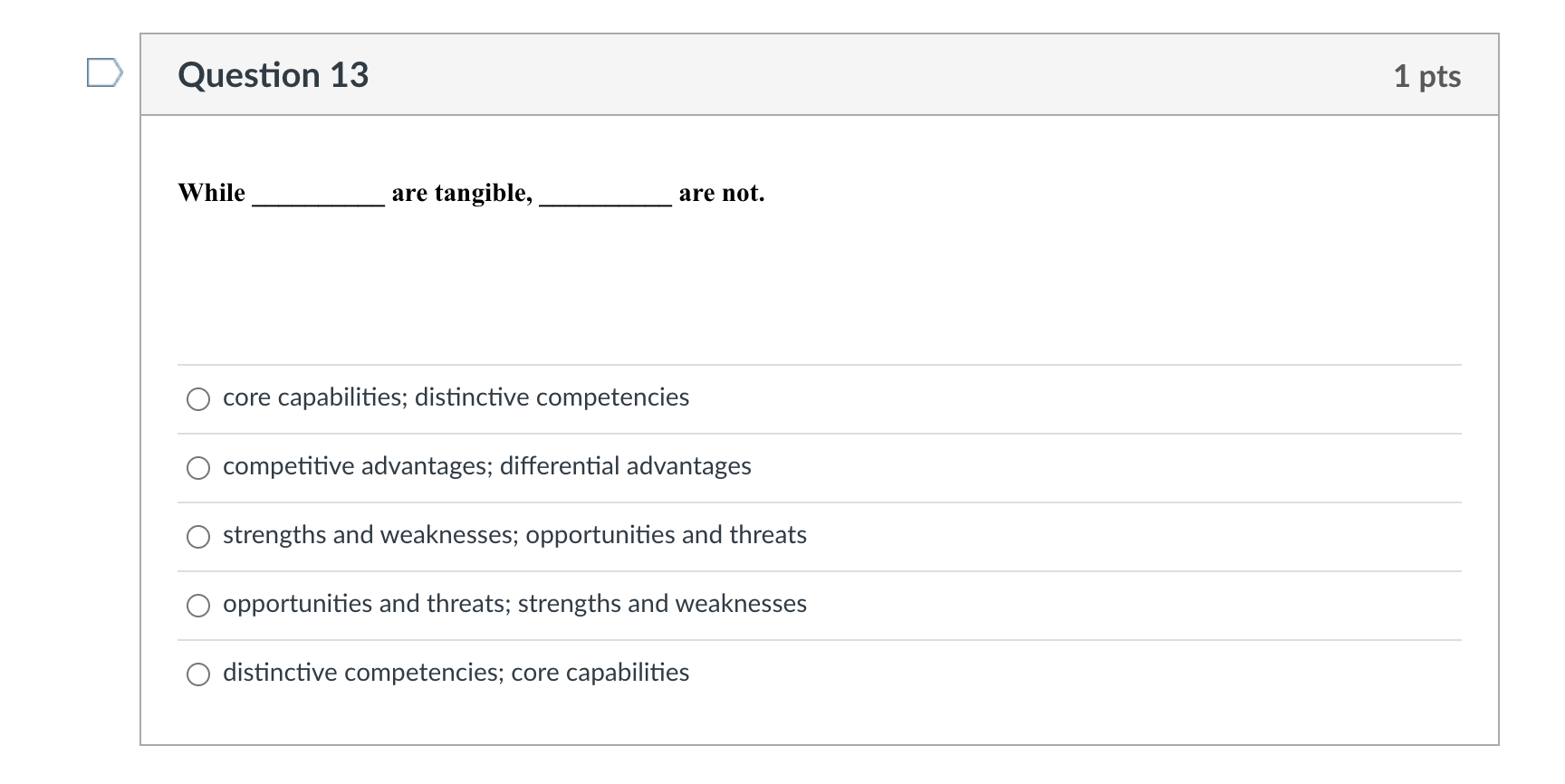 Question 13

1 pts

While __________ are tangible, __________ are not.

core capabilities; distinctive competencies

competitive advantages; differential advantages

strengths and weaknesses; opportunities and threats

opportunities and threats; strengths and weaknesses

distinctive competencies; core capabilities